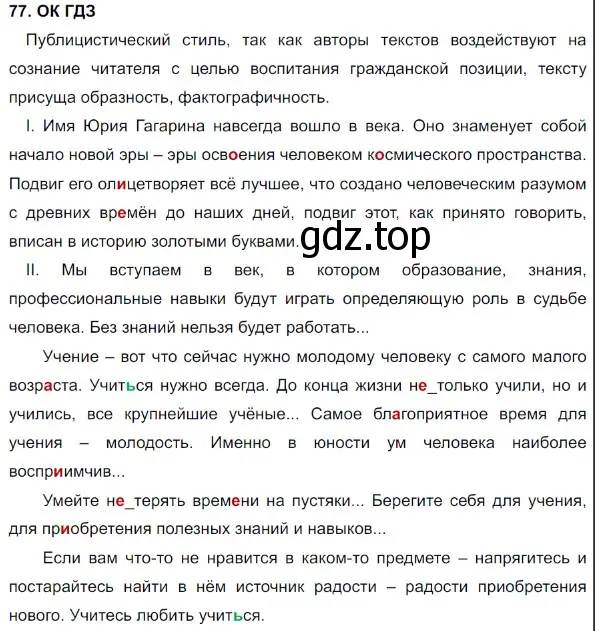 77. ОК ГДЗ

Публицистический стиль, так как авторы текстов воздействуют на сознание читателя с целью воспитания гражданской позиции, тексту присуща образность, фактографичность.

I. Имя Юрия Гагарина навсегда вошло в века. Оно знаменует собой начало новой эры – эры освоения человеком космического пространства. Подвиг его олицетворяет всё лучшее, что создано человеческим разумом с древних времён до наших дней, подвиг этот, как принято говорить, вписан в историю золотыми буквами. gdz.top

II. Мы вступаем в век, в котором образование, знания, профессиональные навыки будут играть определяющую роль в судьбе человека. Без знаний нельзя будет работать...

Учение – вот что сейчас нужно молодому человеку с самого малого возраста. Учиться нужно всегда. До конца жизни не_только учили, но и учились, все крупнейшие учёные... Самое благоприятное время для учения – молодость. Именно в юности ум человека наиболее восприимчив...

Умейте не_терять времени на пустяки... Берегите себя для учения, для приобретения полезных знаний и навыков...

Если вам что-то не нравится в каком-то предмете – напрягитесь и постарайтесь найти в нём источник радости – радости приобретения нового. Учитесь любить учиться.